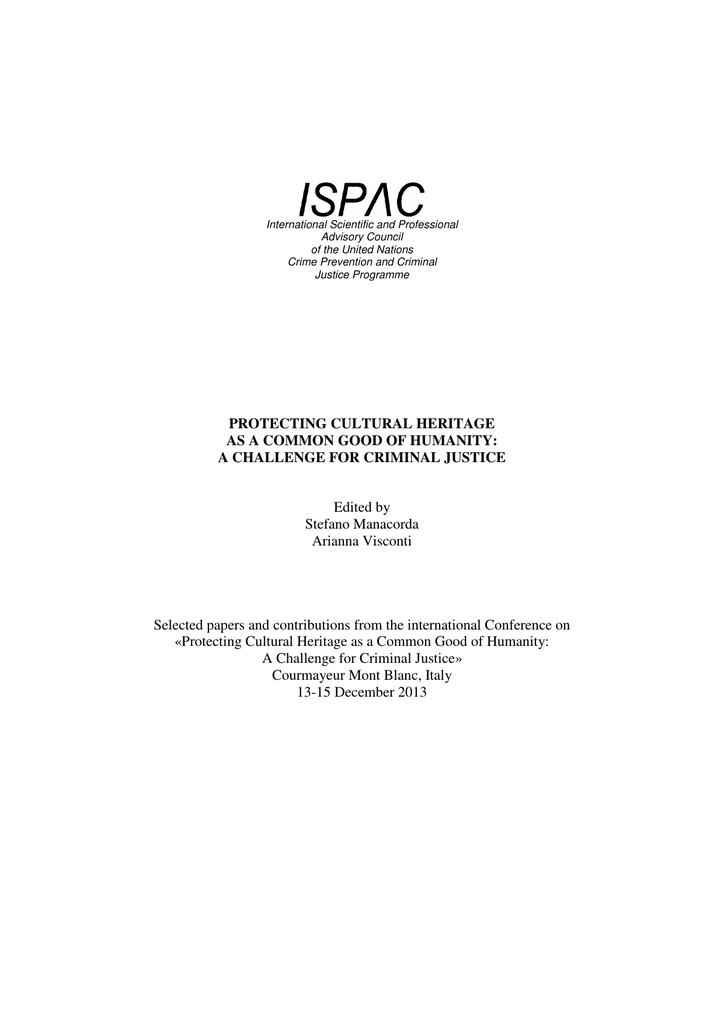 ISPAC
International Scientific and Professional Advisory Council of the United Nations Crime Prevention and Criminal Justice Programme

PROTECTING CULTURAL HERITAGE AS A COMMON GOOD OF HUMANITY: A CHALLENGE FOR CRIMINAL JUSTICE

Edited by
Stefano Manacorda
Arianna Visconti

Selected papers and contributions from the international Conference on «Protecting Cultural Heritage as a Common Good of Humanity: A Challenge for Criminal Justice»
Courmayeur Mont Blanc, Italy
13-15 December 2013